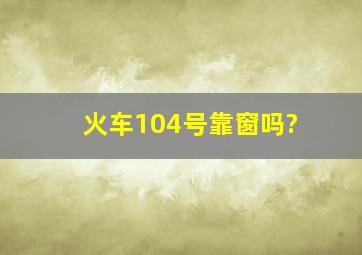 火车104号靠窗吗?